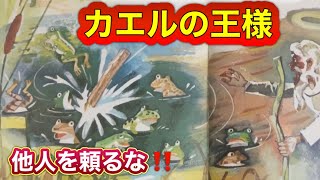 カエルの王様

他人を頼るな‼